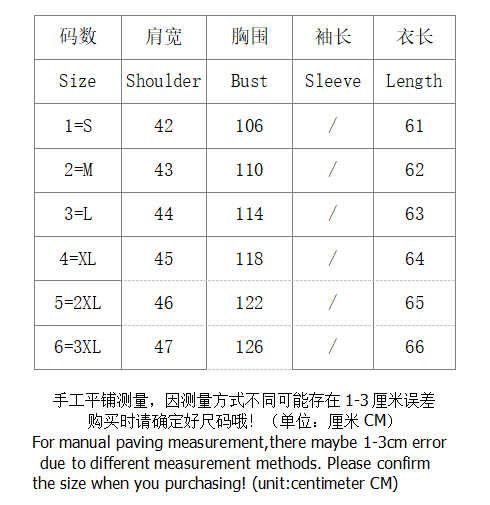 | 码数 | 肩宽 | 胸围 | 袖长 | 衣长 |
|---|---|---|---|---|
| Size | Shoulder | Bust | Sleeve | Length |
| 1=S | 42 | 106 | / | 61 |
| 2=M | 43 | 110 | / | 62 |
| 3=L | 44 | 114 | / | 63 |
| 4=XL | 45 | 118 | / | 64 |
| 5=2XL | 46 | 122 | / | 65 |
| 6=3XL | 47 | 126 | / | 66 |

手工平铺测量，因测量方式不同可能存在 1-3 厘米误差
购买时请确定好尺码哦！（单位：厘米 CM）
For manual paving measurement,there maybe 1-3cm error due to different measurement methods. Please confirm the size when you purchasing! (unit:centimeter CM)